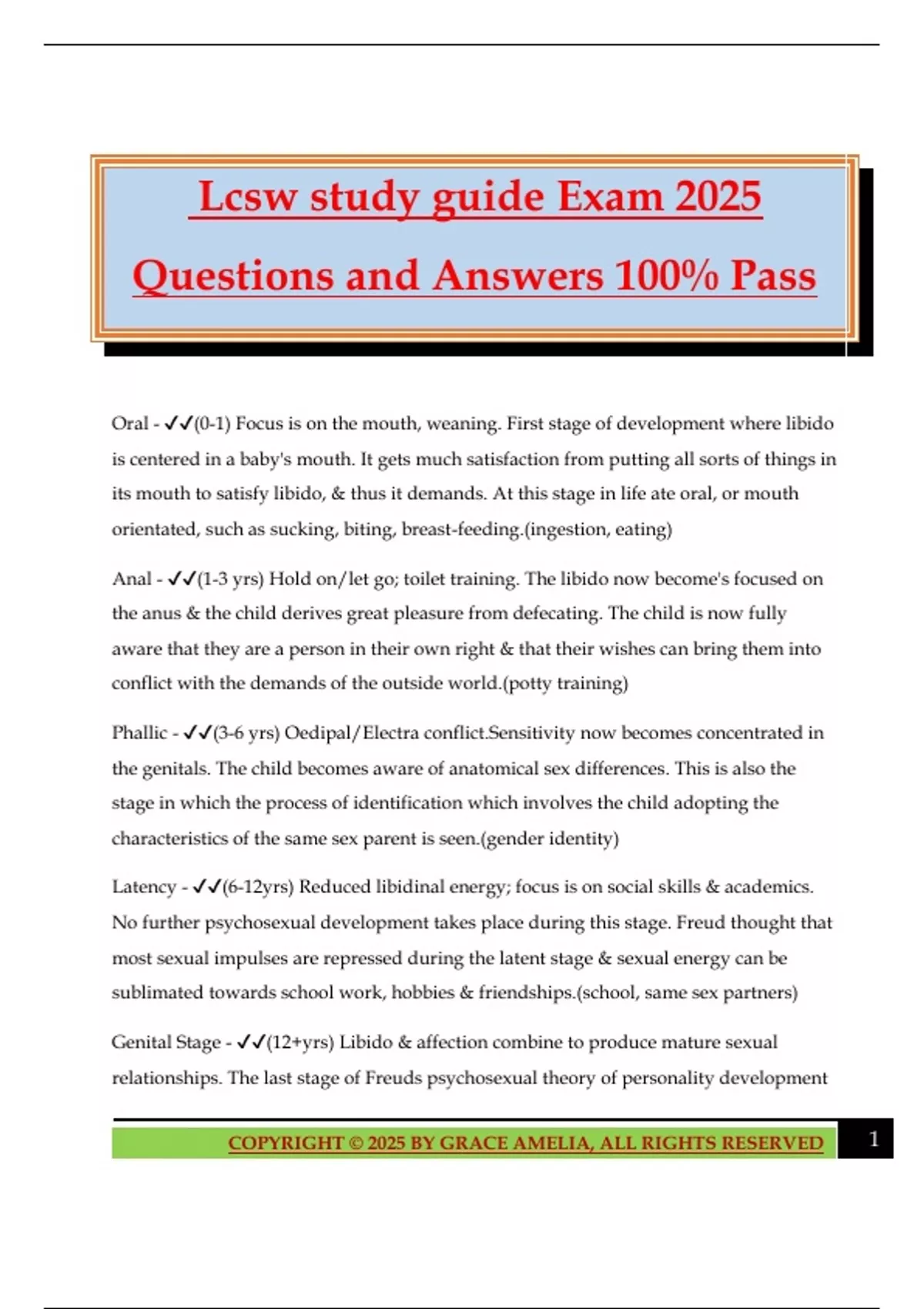 Lcsw study guide Exam 2025 Questions and Answers 100% Pass

Oral - ✓✓(0-1) Focus is on the mouth, weaning. First stage of development where libido is centered in a baby's mouth. It gets much satisfaction from putting all sorts of things in its mouth to satisfy libido, & thus it demands. At this stage in life ate oral, or mouth orientated, such as sucking, biting, breast-feeding.(ingestion, eating)

Anal - ✓✓(1-3 yrs) Hold on/let go; toilet training. The libido now become's focused on the anus & the child derives great pleasure from defecating. The child is now fully aware that they are a person in their own right & that their wishes can bring them into conflict with the demands of the outside world.(potty training)

Phallic - ✓✓(3-6 yrs) Oedipal/Electra conflict.Sensitivity now becomes concentrated in the genitals. The child becomes aware of anatomical sex differences. This is also the stage in which the process of identification which involves the child adopting the characteristics of the same sex parent is seen.(gender identity)

Latency - ✓✓(6-12yrs) Reduced libidinal energy; focus is on social skills & academics. No further psychosexual development takes place during this stage. Freud thought that most sexual impulses are repressed during the latent stage & sexual energy can be sublimated towards school work, hobbies & friendships.(school, same sex partners)

Genital Stage - ✓✓(12+yrs) Libido & affection combine to produce mature sexual relationships. The last stage of Freuds psychosexual theory of personality development

COPYRIGHT © 2025 BY GRACE AMELIA, ALL RIGHTS RESERVED 1